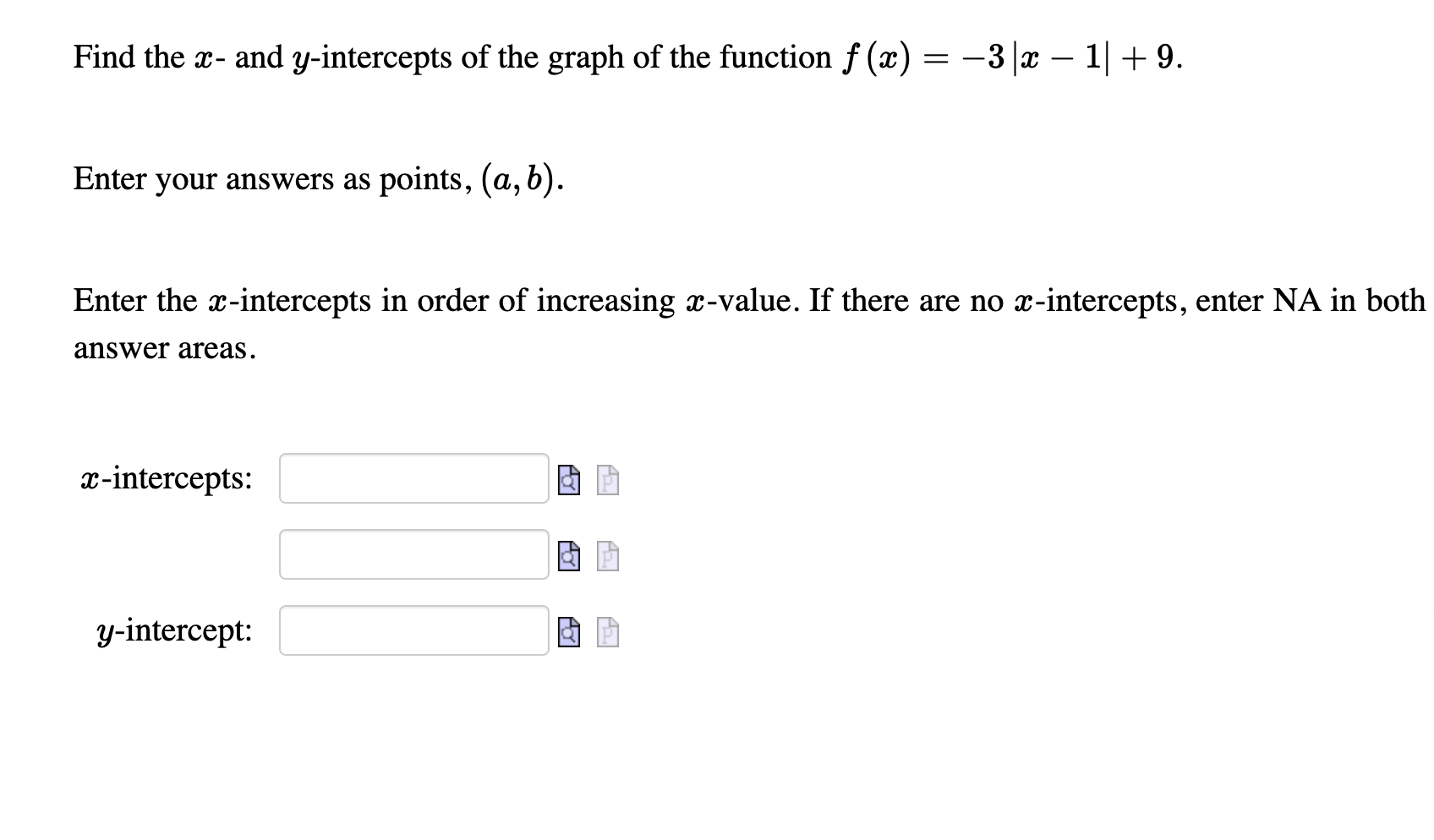 Find the $x$- and $y$-intercepts of the graph of the function $f(x) = -3|x - 1| + 9$.

Enter your answers as points, $(a, b)$.

Enter the $x$-intercepts in order of increasing $x$-value. If there are no $x$-intercepts, enter NA in both answer areas.

$x$-intercepts:

$y$-intercept: